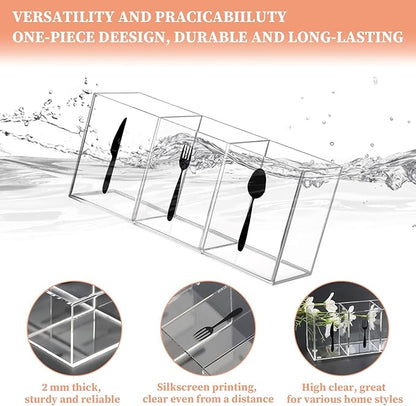 VERSATILITY AND PRACICABIILUTY
ONE-PIECE DEESIGN, DURABLE AND LONG-LASTING

2 mm thick, sturdy and reliable

Silkscreen printing, clear even from a distance

High clear, great for various home styles